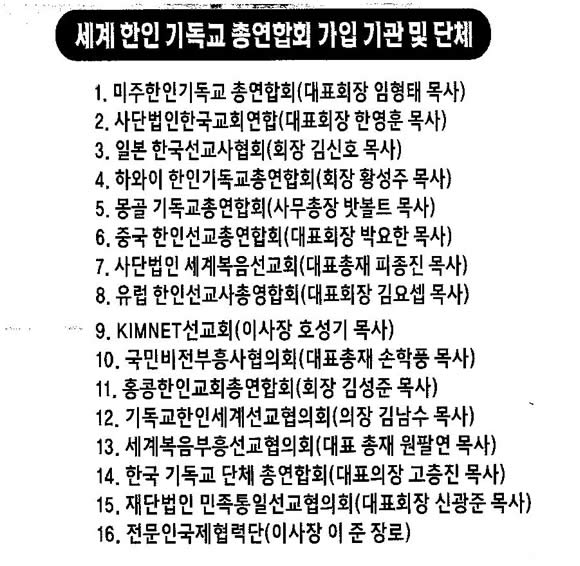 세계 한인 기독교 총연합회 가입 기관 및 단체

1. 미주한인기독교 총연합회(대표회장 임형태 목사)
2. 사단법인한국교회연합(대표회장 한영훈 목사)
3. 일본 한국선교사협회(회장 김신호 목사)
4. 하와이 한인기독교총연합회(회장 황성주 목사)
5. 몽골 기독교총연합회(사무총장 밧볼트 목사)
6. 중국 한인선교총연합회(대표회장 박요한 목사)
7. 사단법인 세계복음선교회(대표총재 피종진 목사)
8. 유럽 한인선교사총영합회(대표회장 김요셉 목사)
9. KIMNET선교회(이사장 호성기 목사)
10. 국민비전부흥사협의회(대표총재 손학풍 목사)
11. 홍콩한인교회총연합회(회장 김성준 목사)
12. 기독교한인세계선교협의회(의장 김남수 목사)
13. 세계복음부흥선교협의회(대표 총재 원팔연 목사)
14. 한국 기독교 단체 총연합회(대표의장 고충진 목사)
15. 재단법인 민족통일선교협의회(대표회장 신광준 목사)
16. 전문인국제협력단(이사장 이 준 장로)